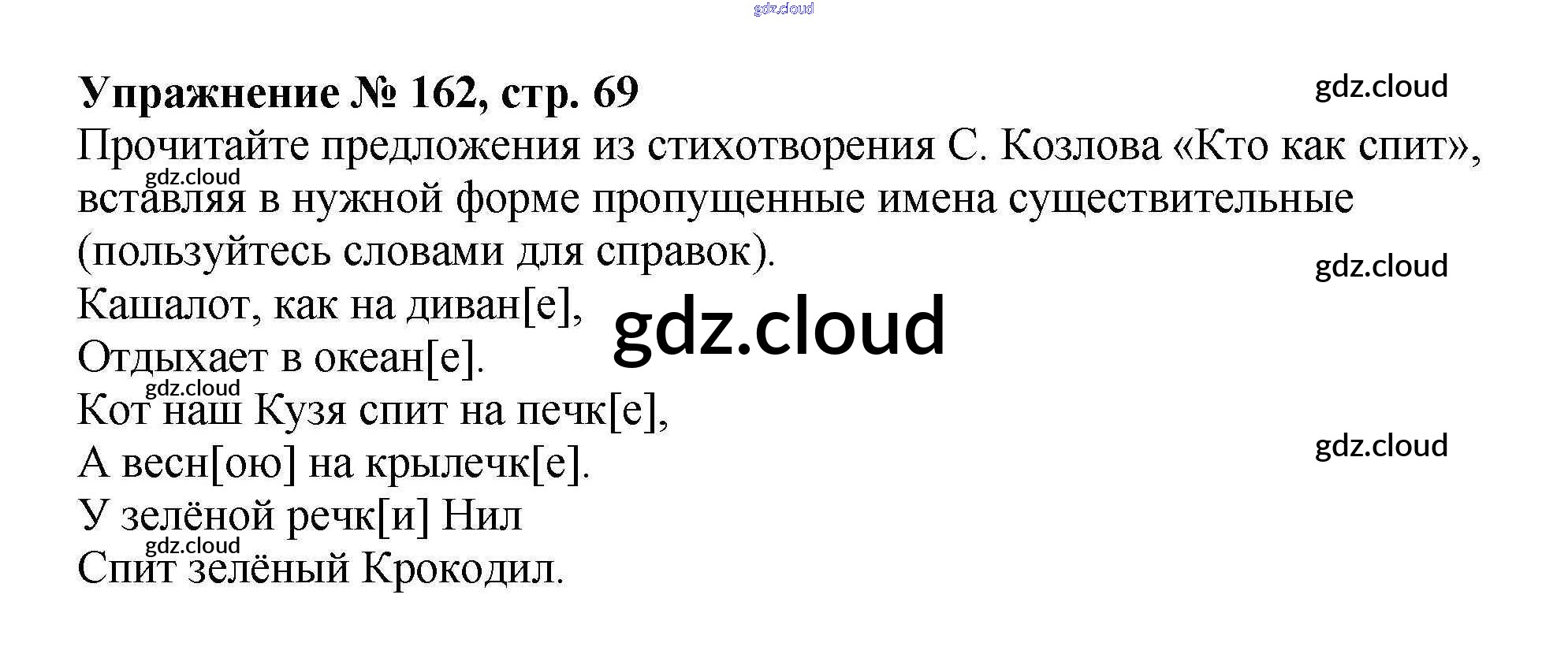 Упражнение № 162, стр. 69

Прочитайте предложения из стихотворения С. Козлова «Кто как спит», вставляя в нужной форме пропущенные имена существительные (пользуйтесь словами для справок).

Кашалот, как на диван[е],
Отдыхает в океан[е].
Кот наш Кузя спит на печк[е],
А весн[ою] на крылечк[е].
У зелёной речк[и] Нил
Спит зелёный Крокодил.

gdz.cloud